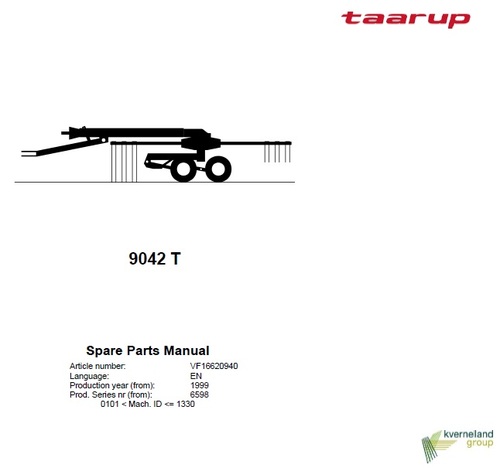 taarup

9042 T

Spare Parts Manual

Article number: VF16620940
Language: EN
Production year (from): 1999
Prod. Series nr (from): 6598
0101 < Mach. ID <= 1330

kverneland group